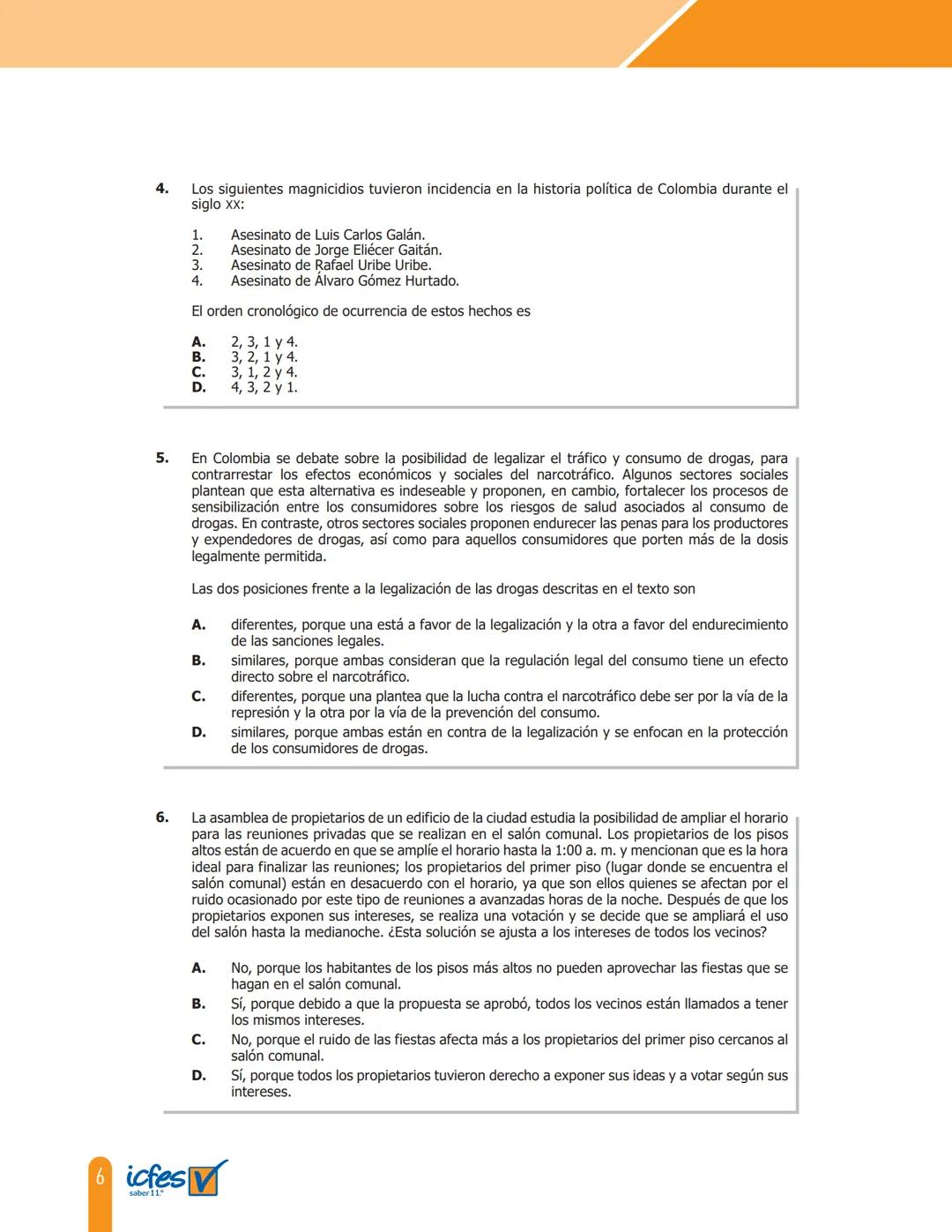 4. Los siguientes magnicidios tuvieron incidencia en la historia política de Colombia durante el siglo XX:

1. Asesinato de Luis Carlos Galán.
2. Asesinato de Jorge Eliécer Gaitán.
3. Asesinato de Rafael Uribe Uribe.
4. Asesinato de Álvaro Gómez Hurtado.

El orden cronológico de ocurrencia de estos hechos es

A. 2, 3, 1 y 4.
B. 3, 2, 1 y 4.
C. 3, 1, 2 y 4.
D. 4, 3, 2 y 1.

5. En Colombia se debate sobre la posibilidad de legalizar el tráfico y consumo de drogas, para contrarrestar los efectos económicos y sociales del narcotráfico. Algunos sectores sociales plantean que esta alternativa es indeseable y proponen, en cambio, fortalecer los procesos de sensibilización entre los consumidores sobre los riesgos de salud asociados al consumo de drogas. En contraste, otros sectores sociales proponen endurecer las penas para los productores y expendedores de drogas, así como para aquellos consumidores que porten más de la dosis legalmente permitida.

Las dos posiciones frente a la legalización de las drogas descritas en el texto son

A. diferentes, porque una está a favor de la legalización y la otra a favor del endurecimiento de las sanciones legales.
B. similares, porque ambas consideran que la regulación legal del consumo tiene un efecto directo sobre el narcotráfico.
C. diferentes, porque una plantea que la lucha contra el narcotráfico debe ser por la vía de la represión y la otra por la vía de la prevención del consumo.
D. similares, porque ambas están en contra de la legalización y se enfocan en la protección de los consumidores de drogas.

6. La asamblea de propietarios de un edificio de la ciudad estudia la posibilidad de ampliar el horario para las reuniones privadas que se realizan en el salón comunal. Los propietarios de los pisos altos están de acuerdo en que se amplíe el horario hasta la 1:00 a. m. y mencionan que es la hora ideal para finalizar las reuniones; los propietarios del primer piso (lugar donde se encuentra el salón comunal) están en desacuerdo con el horario, ya que son ellos quienes se afectan por el ruido ocasionado por este tipo de reuniones a avanzadas horas de la noche. Después de que los propietarios exponen sus intereses, se realiza una votación y se decide que se ampliará el uso del salón hasta la medianoche. ¿Esta solución se ajusta a los intereses de todos los vecinos?

A. No, porque los habitantes de los pisos más altos no pueden aprovechar las fiestas que se hagan en el salón comunal.
B. Sí, porque debido a que la propuesta se aprobó, todos los vecinos están llamados a tener los mismos intereses.
C. No, porque el ruido de las fiestas afecta más a los propietarios del primer piso cercanos al salón comunal.
D. Sí, porque todos los propietarios tuvieron derecho a exponer sus ideas y a votar según sus intereses.

6 icfes saber 11.°